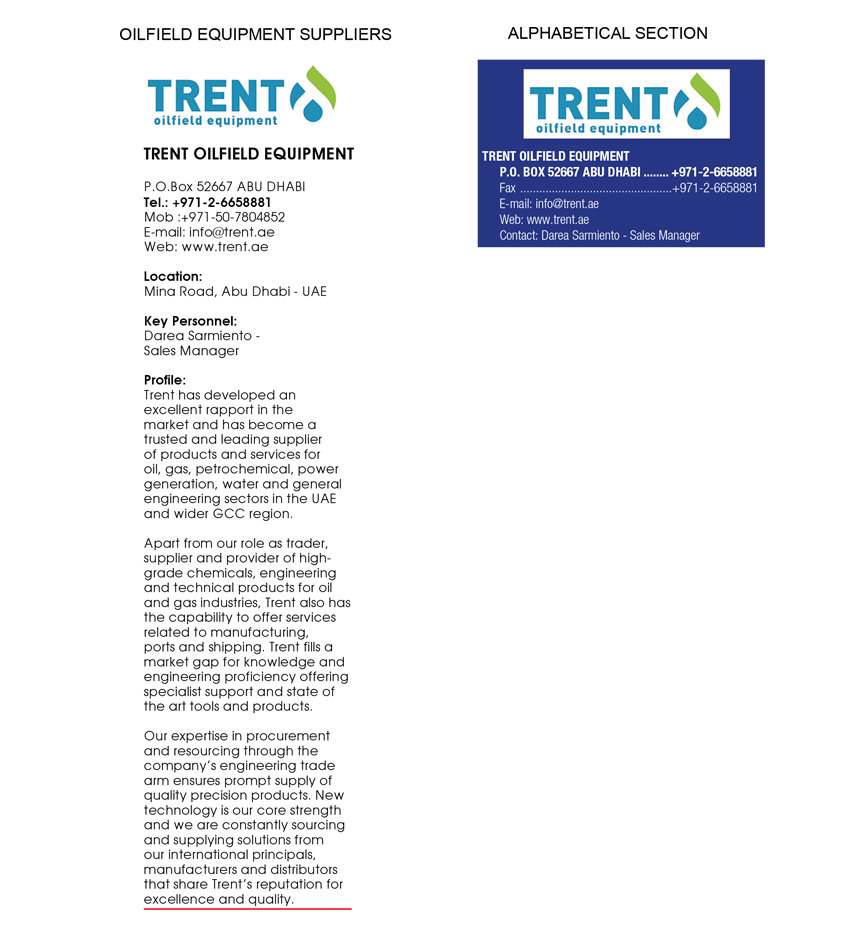 OILFIELD EQUIPMENT SUPPLIERS

TRENT
oilfield equipment

TRENT OILFIELD EQUIPMENT

P.O.Box 52667 ABU DHABI
Tel.: +971-2-6658881
Mob :+971-50-7804852
E-mail: info@trent.ae
Web: www.trent.ae

Location:
Mina Road, Abu Dhabi - UAE

Key Personnel:
Darea Sarmiento -
Sales Manager

Profile:
Trent has developed an excellent rapport in the market and has become a trusted and leading supplier of products and services for oil, gas, petrochemical, power generation, water and general engineering sectors in the UAE and wider GCC region.

Apart from our role as trader, supplier and provider of high-grade chemicals, engineering and technical products for oil and gas industries, Trent also has the capability to offer services related to manufacturing, ports and shipping. Trent fills a market gap for knowledge and engineering proficiency offering specialist support and state of the art tools and products.

Our expertise in procurement and resourcing through the company's engineering trade arm ensures prompt supply of quality precision products. New technology is our core strength and we are constantly sourcing and supplying solutions from our international principals, manufacturers and distributors that share Trent's reputation for excellence and quality.

ALPHABETICAL SECTION

TRENT
oilfield equipment

TRENT OILFIELD EQUIPMENT
P.O. BOX 52667 ABU DHABI ........ +971-2-6658881
Fax ................................................+971-2-6658881
E-mail: info@trent.ae
Web: www.trent.ae
Contact: Darea Sarmiento - Sales Manager